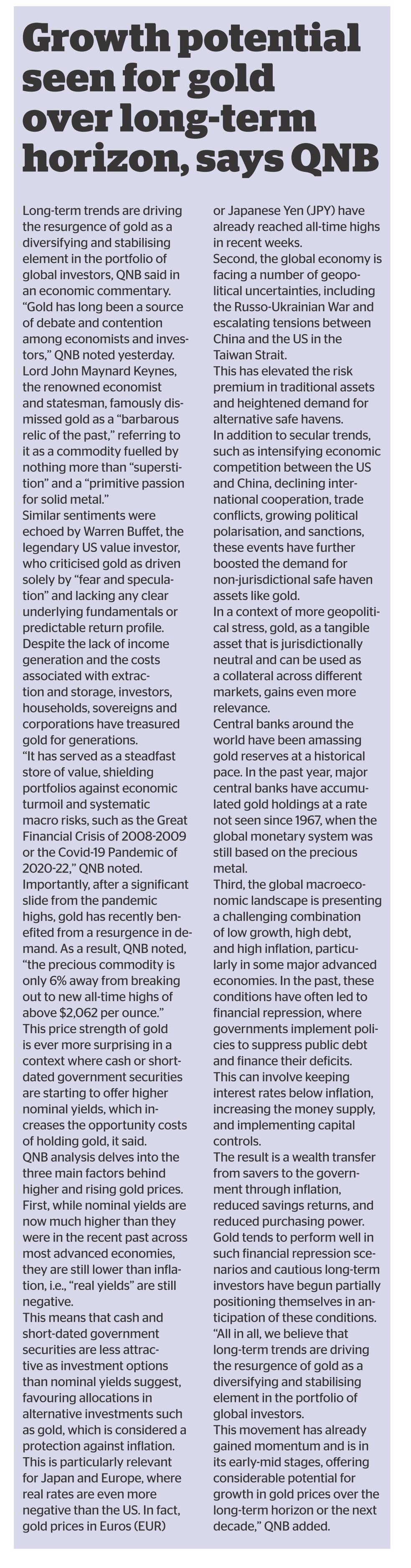 Growth potential seen for gold over long-term horizon, says QNB

Long-term trends are driving the resurgence of gold as a diversifying and stabilising element in the portfolio of global investors, QNB said in an economic commentary.
"Gold has long been a source of debate and contention among economists and investors," QNB noted yesterday.
Lord John Maynard Keynes, the renowned economist and statesman, famously dismissed gold as a "barbarous relic of the past," referring to it as a commodity fuelled by nothing more than "superstition" and a "primitive passion for solid metal."
Similar sentiments were echoed by Warren Buffet, the legendary US value investor, who criticised gold as driven solely by "fear and speculation" and lacking any clear underlying fundamentals or predictable return profile.
Despite the lack of income generation and the costs associated with extraction and storage, investors, households, sovereigns and corporations have treasured gold for generations.
"It has served as a steadfast store of value, shielding portfolios against economic turmoil and systematic macro risks, such as the Great Financial Crisis of 2008-2009 or the Covid-19 Pandemic of 2020-22," QNB noted.
Importantly, after a significant slide from the pandemic highs, gold has recently benefited from a resurgence in demand. As a result, QNB noted, "the precious commodity is only 6% away from breaking out to new all-time highs of above $2,062 per ounce."
This price strength of gold is ever more surprising in a context where cash or short-dated government securities are starting to offer higher nominal yields, which increases the opportunity costs of holding gold, it said.
QNB analysis delves into the three main factors behind higher and rising gold prices.
First, while nominal yields are now much higher than they were in the recent past across most advanced economies, they are still lower than inflation, i.e., "real yields" are still negative.
This means that cash and short-dated government securities are less attractive as investment options than nominal yields suggest, favouring allocations in alternative investments such as gold, which is considered a protection against inflation.
This is particularly relevant for Japan and Europe, where real rates are even more negative than the US. In fact, gold prices in Euros (EUR) or Japanese Yen (JPY) have already reached all-time highs in recent weeks.
Second, the global economy is facing a number of geopolitical uncertainties, including the Russo-Ukrainian War and escalating tensions between China and the US in the Taiwan Strait.
This has elevated the risk premium in traditional assets and heightened demand for alternative safe havens.
In addition to secular trends, such as intensifying economic competition between the US and China, declining international cooperation, trade conflicts, growing political polarisation, and sanctions, these events have further boosted the demand for non-jurisdictional safe haven assets like gold.
In a context of more geopolitical stress, gold, as a tangible asset that is jurisdictionally neutral and can be used as a collateral across different markets, gains even more relevance.
Central banks around the world have been amassing gold reserves at a historical pace. In the past year, major central banks have accumulated gold holdings at a rate not seen since 1967, when the global monetary system was still based on the precious metal.
Third, the global macroeconomic landscape is presenting a challenging combination of low growth, high debt, and high inflation, particularly in some major advanced economies. In the past, these conditions have often led to financial repression, where governments implement policies to suppress public debt and finance their deficits.
This can involve keeping interest rates below inflation, increasing the money supply, and implementing capital controls.
The result is a wealth transfer from savers to the government through inflation, reduced savings returns, and reduced purchasing power.
Gold tends to perform well in such financial repression scenarios and cautious long-term investors have begun partially positioning themselves in anticipation of these conditions.
"All in all, we believe that long-term trends are driving the resurgence of gold as a diversifying and stabilising element in the portfolio of global investors.
This movement has already gained momentum and is in its early-mid stages, offering considerable potential for growth in gold prices over the long-term horizon or the next decade," QNB added.